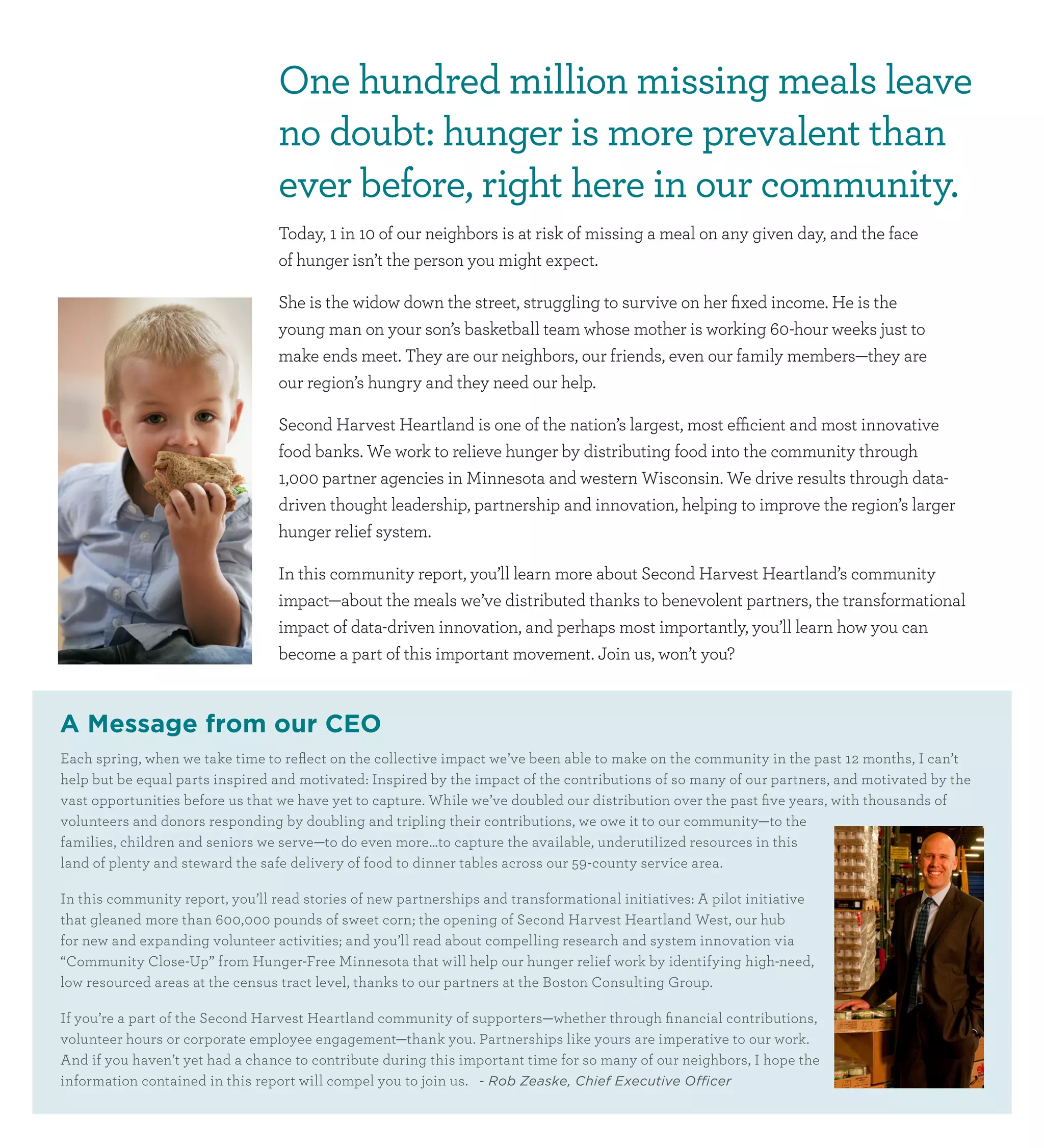 One hundred million missing meals leave no doubt: hunger is more prevalent than ever before, right here in our community.

Today, 1 in 10 of our neighbors is at risk of missing a meal on any given day, and the face of hunger isn't the person you might expect.

She is the widow down the street, struggling to survive on her fixed income. He is the young man on your son's basketball team whose mother is working 60-hour weeks just to make ends meet. They are our neighbors, our friends, even our family members—they are our region's hungry and they need our help.

Second Harvest Heartland is one of the nation's largest, most efficient and most innovative food banks. We work to relieve hunger by distributing food into the community through 1,000 partner agencies in Minnesota and western Wisconsin. We drive results through data-driven thought leadership, partnership and innovation, helping to improve the region's larger hunger relief system.

In this community report, you'll learn more about Second Harvest Heartland's community impact—about the meals we've distributed thanks to benevolent partners, the transformational impact of data-driven innovation, and perhaps most importantly, you'll learn how you can become a part of this important movement. Join us, won't you?

A Message from our CEO

Each spring, when we take time to reflect on the collective impact we've been able to make on the community in the past 12 months, I can't help but be equal parts inspired and motivated: Inspired by the impact of the contributions of so many of our partners, and motivated by the vast opportunities before us that we have yet to capture. While we've doubled our distribution over the past five years, with thousands of volunteers and donors responding by doubling and tripling their contributions, we owe it to our community—to the families, children and seniors we serve—to do even more...to capture the available, underutilized resources in this land of plenty and steward the safe delivery of food to dinner tables across our 59-county service area.

In this community report, you'll read stories of new partnerships and transformational initiatives: A pilot initiative that gleaned more than 600,000 pounds of sweet corn; the opening of Second Harvest Heartland West, our hub for new and expanding volunteer activities; and you'll read about compelling research and system innovation via "Community Close-Up" from Hunger-Free Minnesota that will help our hunger relief work by identifying high-need, low resourced areas at the census tract level, thanks to our partners at the Boston Consulting Group.

If you're a part of the Second Harvest Heartland community of supporters—whether through financial contributions, volunteer hours or corporate employee engagement—thank you. Partnerships like yours are imperative to our work. And if you haven't yet had a chance to contribute during this important time for so many of our neighbors, I hope the information contained in this report will compel you to join us. - Rob Zeaske, Chief Executive Officer